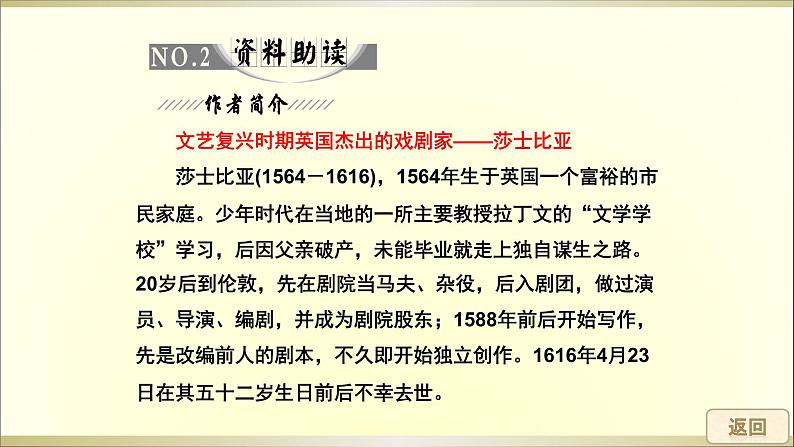 NO.2 资料助读

作者简介

文艺复兴时期英国杰出的戏剧家——莎士比亚

莎士比亚(1564－1616)，1564年生于英国一个富裕的市民家庭。少年时代在当地的一所主要教授拉丁文的“文学学校”学习，后因父亲破产，未能毕业就走上独自谋生之路。20岁后到伦敦，先在剧院当马夫、杂役，后入剧团，做过演员、导演、编剧，并成为剧院股东；1588年前后开始写作，先是改编前人的剧本，不久即开始独立创作。1616年4月23日在其五十二岁生日前后不幸去世。

返回